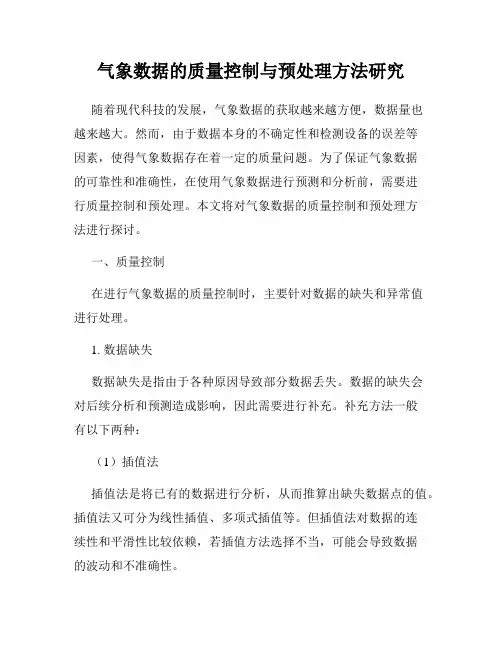 气象数据的质量控制与预处理方法研究

随着现代科技的发展，气象数据的获取越来越方便，数据量也越来越大。然而，由于数据本身的不确定性和检测设备的误差等因素，使得气象数据存在着一定的质量问题。为了保证气象数据的可靠性和准确性，在使用气象数据进行预测和分析前，需要进行质量控制和预处理。本文将对气象数据的质量控制和预处理方法进行探讨。

一、质量控制

在进行气象数据的质量控制时，主要针对数据的缺失和异常值进行处理。

1. 数据缺失

数据缺失是指由于各种原因导致部分数据丢失。数据的缺失会对后续分析和预测造成影响，因此需要进行补充。补充方法一般有以下两种：

（1）插值法

插值法是将已有的数据进行分析，从而推算出缺失数据点的值。插值法又可分为线性插值、多项式插值等。但插值法对数据的连续性和平滑性比较依赖，若插值方法选择不当，可能会导致数据的波动和不准确性。